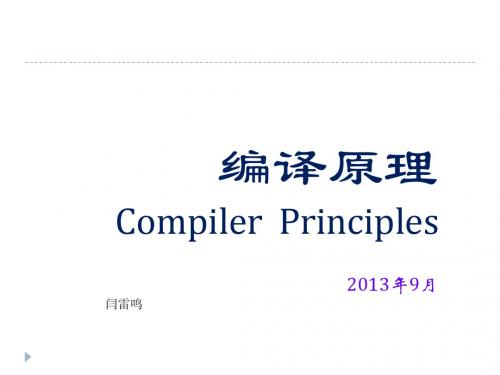 编译原理
Compiler Principles

2013年9月

闫雷鸣